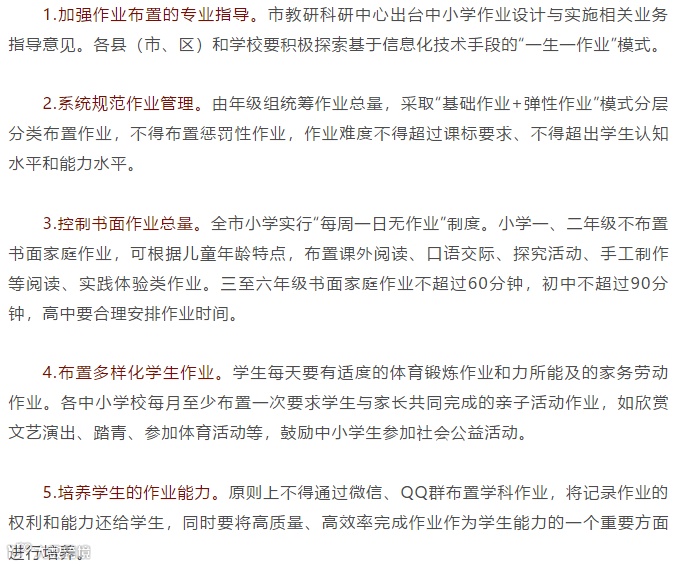 1.加强作业布置的专业指导。市教研科研中心出台中小学作业设计与实施相关业务指导意见。各县（市、区）和学校要积极探索基于信息化技术手段的“一生一作业”模式。

2.系统规范作业管理。由年级组统筹作业总量，采取“基础作业+弹性作业”模式分层分类布置作业，不得布置惩罚性作业，作业难度不得超过课标要求、不得超出学生认知水平和能力水平。

3.控制书面作业总量。全市小学实行“每周一日无作业”制度。小学一、二年级不布置书面家庭作业，可根据儿童年龄特点，布置课外阅读、口语交际、探究活动、手工制作等阅读、实践体验类作业。三至六年级书面家庭作业不超过60分钟，初中不超过90分钟，高中要合理安排作业时间。

4.布置多样化学生作业。学生每天要有适度的体育锻炼作业和力所能及的家务劳动作业。各中小学校每月至少布置一次要求学生与家长共同完成的亲子活动作业，如欣赏文艺演出、踏青、参加体育活动等，鼓励中小学生参加社会公益活动。

5.培养学生的作业能力。原则上不得通过微信、QQ群布置学科作业，将记录作业的权利和能力还给学生，同时要将高质量、高效率完成作业作为学生能力的一个重要方面进行培养。